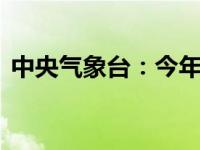 中央气象台：今年